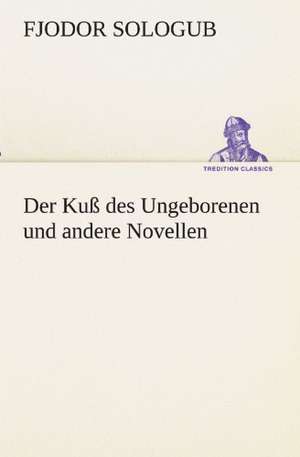 FJODOR SOLOGUB

TREDITION CLASSICS

Der Kuß des Ungeborenen und andere Novellen